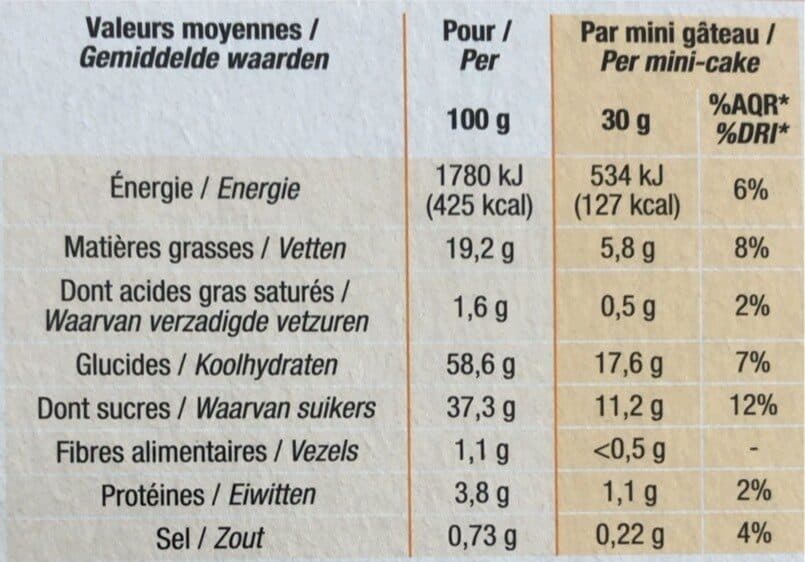 | Valeurs moyennes / Gemiddelde waarden | Pour / Per | Par mini gâteau / Per mini-cake | |
|---|---|---|---|
| | 100 g | 30 g | %AQR* %DRI* |
| Énergie / Energie | 1780 kJ (425 kcal) | 534 kJ (127 kcal) | 6% |
| Matières grasses / Vetten | 19,2 g | 5,8 g | 8% |
| Dont acides gras saturés / Waarvan verzadigde vetzuren | 1,6 g | 0,5 g | 2% |
| Glucides / Koolhydraten | 58,6 g | 17,6 g | 7% |
| Dont sucres / Waarvan suikers | 37,3 g | 11,2 g | 12% |
| Fibres alimentaires / Vezels | 1,1 g | <0,5 g | - |
| Protéines / Eiwitten | 3,8 g | 1,1 g | 2% |
| Sel / Zout | 0,73 g | 0,22 g | 4% |